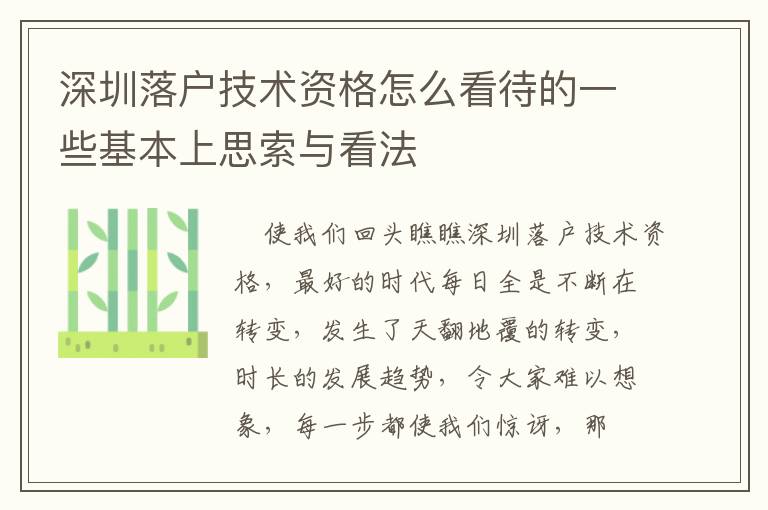 深圳落户技术资格怎么看待的一些基本上思索与看法

使我们回头瞧瞧深圳落户技术资格，最好的时代每日全是不断在转变，发生了天翻地覆的转变，时长的发展趋势，令大家难以想象，每一步都使我们惊讶，那